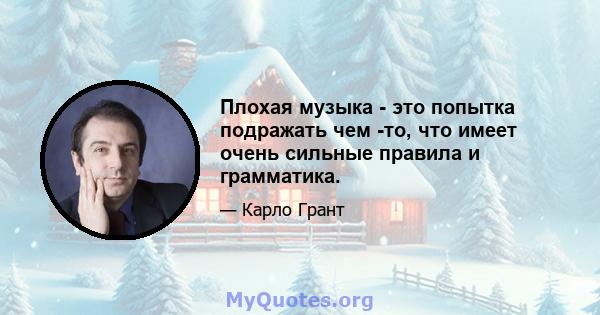 Плохая музыка - это попытка подражать чем -то, что имеет очень сильные правила и грамматика.

— Карло Грант

MyQuotes.org